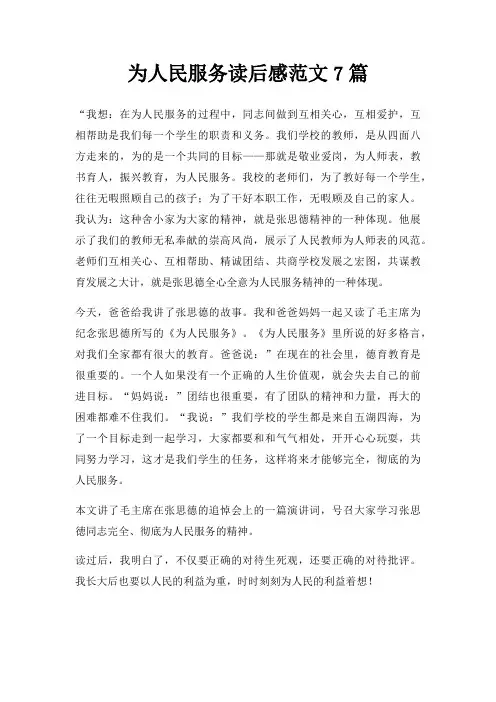 为人民服务读后感范文 7 篇

“我想：在为人民服务的过程中，同志间做到互相关心，互相爱护，互相帮助是我们每一个学生的职责和义务。我们学校的教师，是从四面八方走来的，为的是一个共同的目标——那就是敬业爱岗，为人师表，教书育人，振兴教育，为人民服务。我校的老师们，为了教好每一个学生，往往无暇照顾自己的孩子；为了干好本职工作，无暇顾及自己的家人。我认为：这种舍小家为大家的精神，就是张思德精神的一种体现。他展示了我们的教师无私奉献的崇高风尚，展示了人民教师为人师表的风范。老师们互相关心、互相帮助、精诚团结、共商学校发展之宏图，共谋教育发展之大计，就是张思德全心全意为人民服务精神的一种体现。

今天，爸爸给我讲了张思德的故事。我和爸爸妈妈一起又读了毛主席为纪念张思德所写的《为人民服务》。《为人民服务》里所说的好多格言，对我们全家都有很大的教育。爸爸说：”在现在的社会里，德育教育是很重要的。一个人如果没有一个正确的人生价值观，就会失去自己的前进目标。“妈妈说：”团结也很重要，有了团队的精神和力量，再大的困难都难不住我们。“我说：”我们学校的学生都是来自五湖四海，为了一个目标走到一起学习，大家都要和和气气相处，开开心心玩耍，共同努力学习，这才是我们学生的任务，这样将来才能够完全，彻底的为人民服务。

本文讲了毛主席在张思德的追悼会上的一篇演讲词，号召大家学习张思德同志完全、彻底为人民服务的精神。

读过后，我明白了，不仅要正确的对待生死观，还要正确的对待批评。我长大后也要以人民的利益为重，时时刻刻为人民的利益着想！